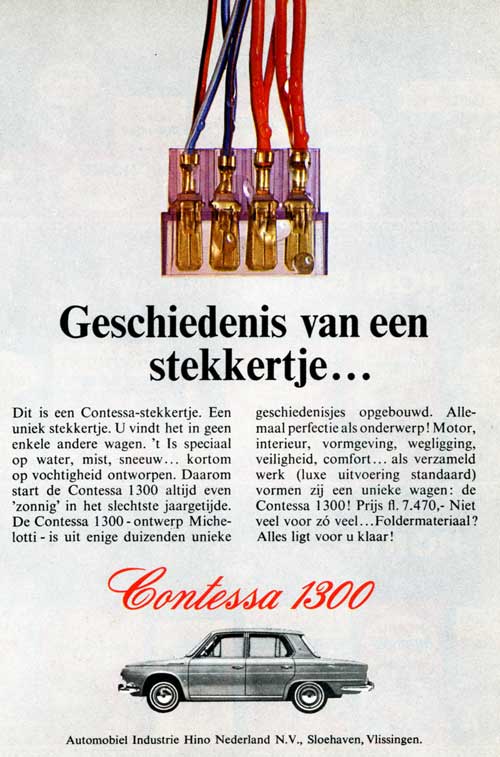 Geschiedenis van een stekkertje...

Dit is een Contessa-stekkertje. Een uniek stekkertje. U vindt het in geen enkele andere wagen. 't Is speciaal op water, mist, sneeuw... kortom op vochtigheid ontworpen. Daarom start de Contessa 1300 altijd even 'zonnig' in het slechtste jaargetijde. De Contessa 1300 - ontwerp Michelotti - is uit enige duizenden unieke geschiedenisjes opgebouwd. Allemaal perfectie als onderwerp! Motor, interieur, vormgeving, wegligging, veiligheid, comfort... als verzameld werk (luxe uitvoering standaard) vormen zij een unieke wagen: de Contessa 1300! Prijs fl. 7.470,- Niet veel voor zó veel... Foldermateriaal? Alles ligt voor u klaar!

Contessa 1300

Automobiel Industrie Hino Nederland N.V., Sloehaven, Vlissingen.